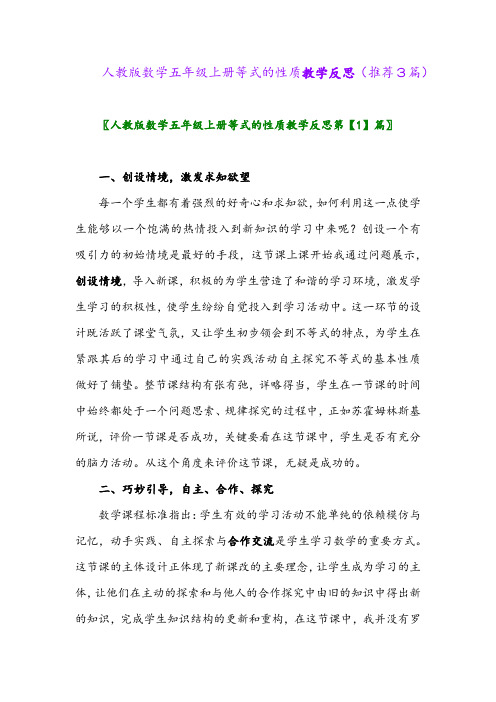 人教版数学五年级上册等式的性质教学反思（推荐3篇）

〖人教版数学五年级上册等式的性质教学反思第【1】篇〗

一、创设情境，激发求知欲望

每一个学生都有着强烈的好奇心和求知欲，如何利用这一点使学生能够以一个饱满的热情投入到新知识的学习中来呢？创设一个有吸引力的初始情境是最好的手段，这节课上课开始我通过问题展示，创设情境，导入新课，积极的为学生营造了和谐的学习环境，激发学生学习的积极性，使学生纷纷自觉投入到学习活动中。这一环节的设计既活跃了课堂气氛，又让学生初步领会到不等式的特点，为学生在紧跟其后的学习中通过自己的实践活动自主探究不等式的基本性质做好了铺垫。整节课结构有张有弛，详略得当，学生在一节课的时间中始终都处于一个问题思索、规律探究的过程中，正如苏霍姆林斯基所说，评价一节课是否成功，关键要看在这节课中，学生是否有充分的脑力活动。从这个角度来评价这节课，无疑是成功的。

二、巧妙引导，自主、合作、探究

数学课程标准指出：学生有效的学习活动不能单纯的依赖模仿与记忆，动手实践、自主探索与合作交流是学生学习数学的重要方式。这节课的主体设计正体现了新课改的主要理念，让学生成为学习的主体，让他们在主动的探索和与他人的合作探究中由旧的知识中得出新的知识，完成学生知识结构的更新和重构，在这节课中，我并没有罗